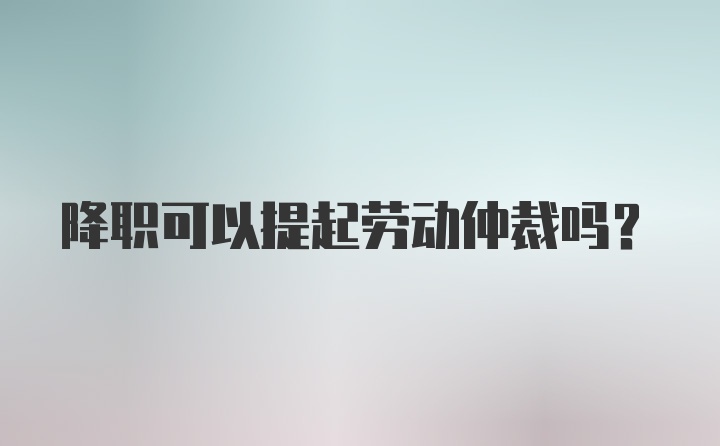 降职可以提起劳动仲裁吗？